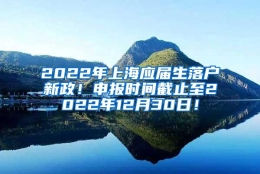 2022年上海应届生落户新政！申报时间截止至2022年12月30日！